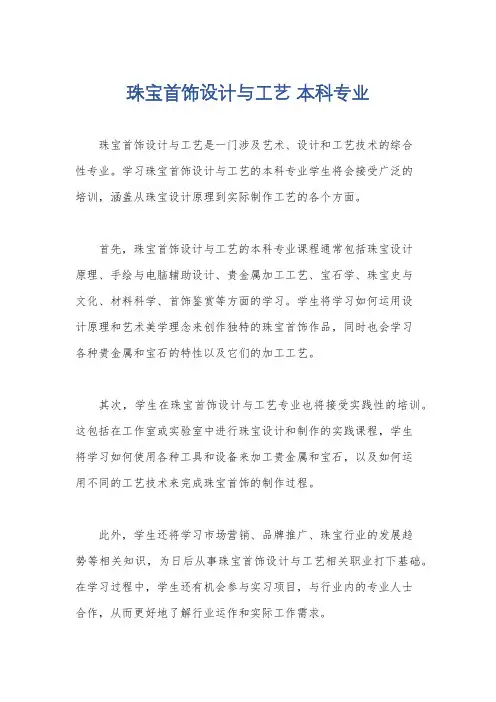 珠宝首饰设计与工艺 本科专业

珠宝首饰设计与工艺是一门涉及艺术、设计和工艺技术的综合性专业。学习珠宝首饰设计与工艺的本科专业学生将会接受广泛的培训，涵盖从珠宝设计原理到实际制作工艺的各个方面。

首先，珠宝首饰设计与工艺的本科专业课程通常包括珠宝设计原理、手绘与电脑辅助设计、贵金属加工工艺、宝石学、珠宝史与文化、材料科学、首饰鉴赏等方面的学习。学生将学习如何运用设计原理和艺术美学理念来创作独特的珠宝首饰作品，同时也会学习各种贵金属和宝石的特性以及它们的加工工艺。

其次，学生在珠宝首饰设计与工艺专业也将接受实践性的培训。这包括在工作室或实验室中进行珠宝设计和制作的实践课程，学生将学习如何使用各种工具和设备来加工贵金属和宝石，以及如何运用不同的工艺技术来完成珠宝首饰的制作过程。

此外，学生还将学习市场营销、品牌推广、珠宝行业的发展趋势等相关知识，为日后从事珠宝首饰设计与工艺相关职业打下基础。在学习过程中，学生还有机会参与实习项目，与行业内的专业人士合作，从而更好地了解行业运作和实际工作需求。